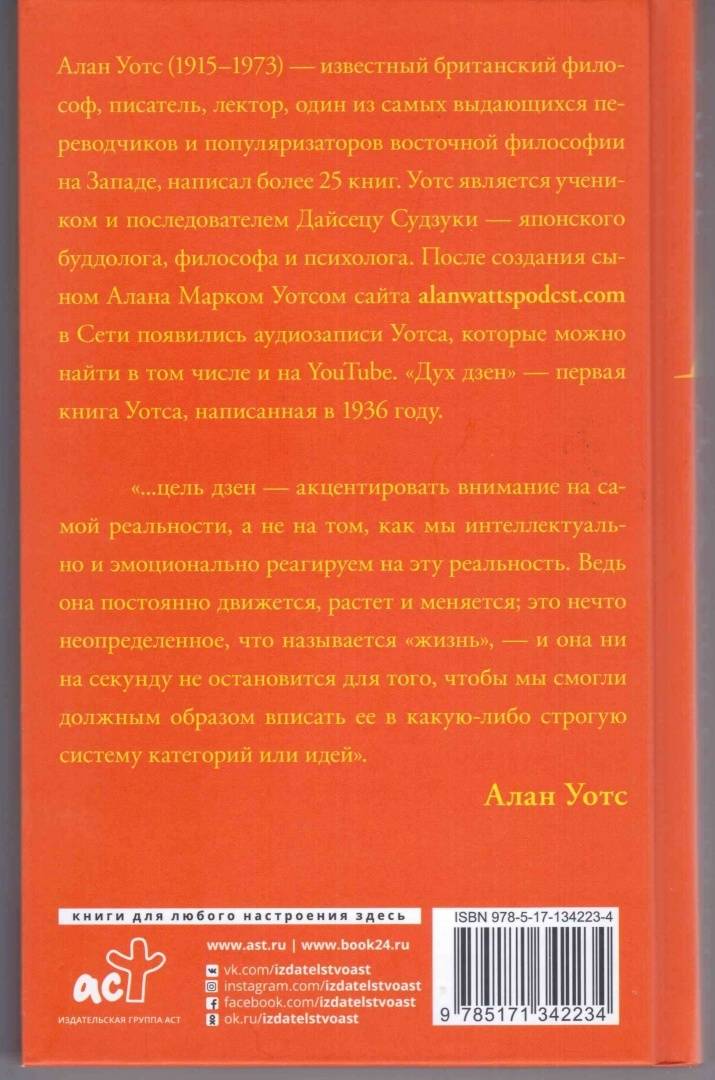 Алан Уотс (1915–1973) — известный британский философ, писатель, лектор, один из самых выдающихся переводчиков и популяризаторов восточной философии на Западе, написал более 25 книг. Уотс является учеником и последователем Дайсецу Судзуки — японского буддолога, философа и психолога. После создания сыном Алана Марком Уотсом сайта alanwattspodcst.com в Сети появились аудиозаписи Уотса, которые можно найти в том числе и на YouTube. «Дух дзен» — первая книга Уотса, написанная в 1936 году.

«...цель дзен — акцентировать внимание на самой реальности, а не на том, как мы интеллектуально и эмоционально реагируем на эту реальность. Ведь она постоянно движется, растет и меняется; это нечто неопределенное, что называется «жизнь», — и она ни на секунду не остановится для того, чтобы мы смогли должным образом вписать ее в какую-либо строгую систему категорий или идей».

Алан Уотс

книги для любого настроения здесь

www.ast.ru | www.book24.ru

vk.com/izdatelstvoast
instagram.com/izdatelstvoast
facebook.com/izdatelstvoast
ok.ru/izdatelstvoast

аст

ИЗДАТЕЛЬСКАЯ ГРУППА АСТ

ISBN 978-5-17-134223-4

9 785171 342234